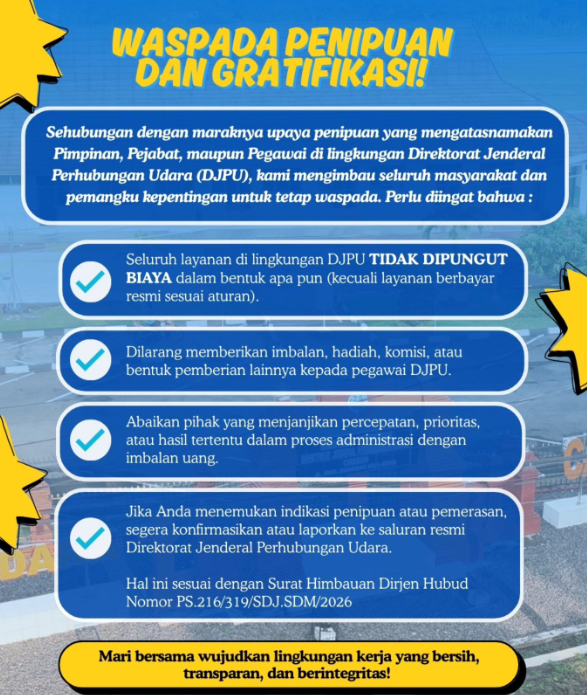 WASPADA PENIPUAN DAN GRATIFIKASI!

Sehubungan dengan maraknya upaya penipuan yang mengatasnamakan Pimpinan, Pejabat, maupun Pegawai di lingkungan Direktorat Jenderal Perhubungan Udara (DJPU), kami mengimbau seluruh masyarakat dan pemangku kepentingan untuk tetap waspada. Perlu diingat bahwa :

Seluruh layanan di lingkungan DJPU TIDAK DIPUNGUT BIAYA dalam bentuk apa pun (kecuali layanan berbayar resmi sesuai aturan).

Dilarang memberikan imbalan, hadiah, komisi, atau bentuk pemberian lainnya kepada pegawai DJPU.

Abaikan pihak yang menjanjikan percepatan, prioritas, atau hasil tertentu dalam proses administrasi dengan imbalan uang.

Jika Anda menemukan indikasi penipuan atau pemerasan, segera konfirmasikan atau laporkan ke saluran resmi Direktorat Jenderal Perhubungan Udara.

Hal ini sesuai dengan Surat Himbauan Dirjen Hubud Nomor PS.216/319/SDJ.SDM/2026

Mari bersama wujudkan lingkungan kerja yang bersih, transparan, dan berintegritas!